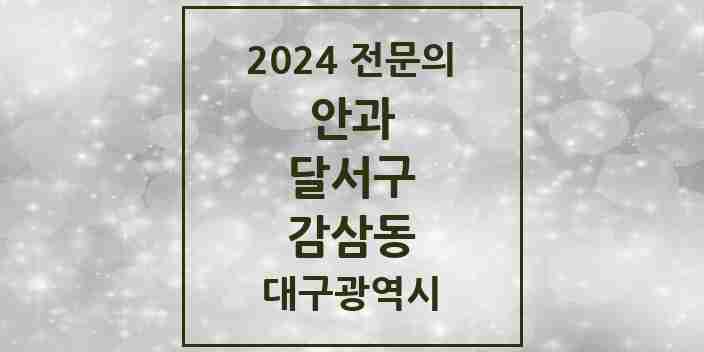 2024 전문의
안과
달서구
감삼동
대구광역시